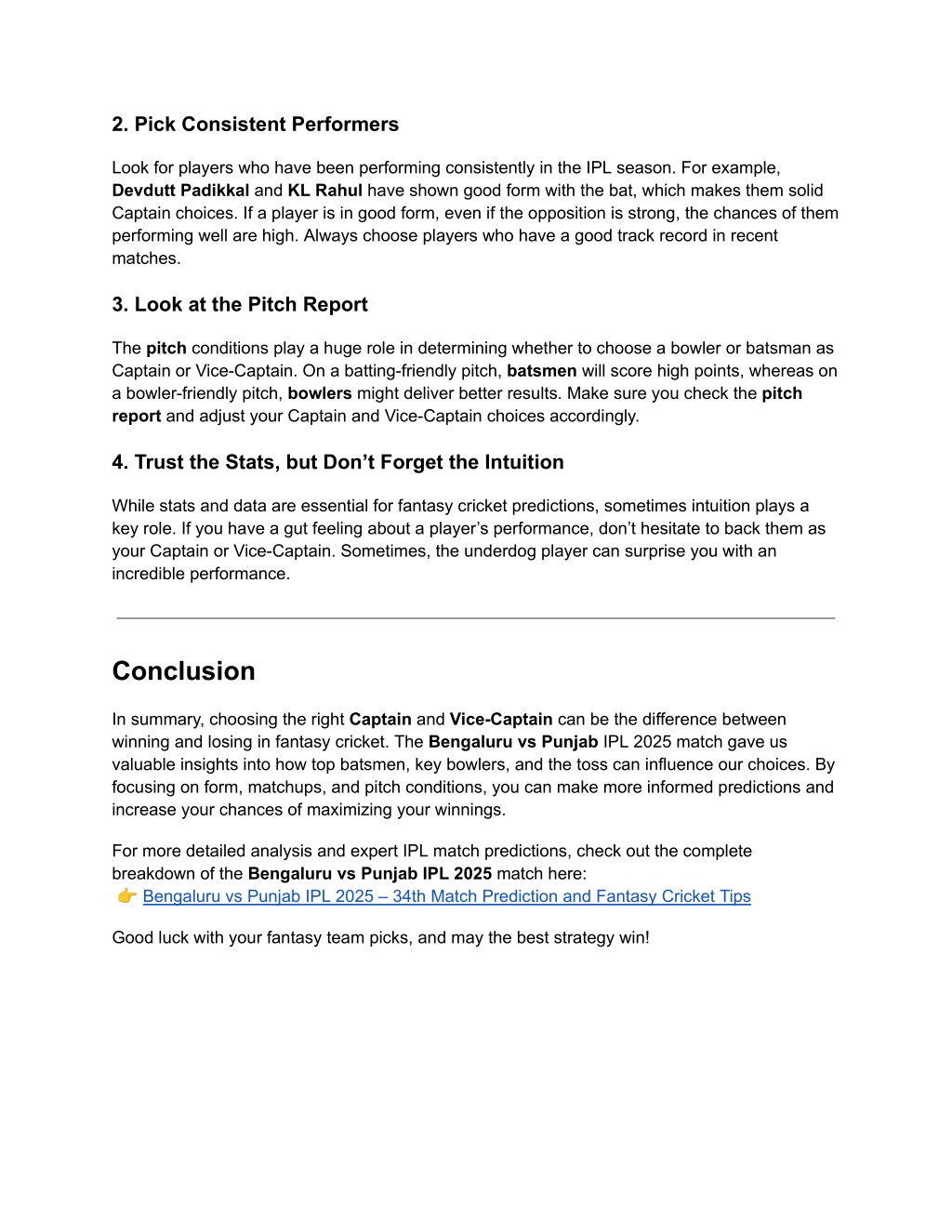 2. Pick Consistent Performers

Look for players who have been performing consistently in the IPL season. For example, Devdutt Padikkal and KL Rahul have shown good form with the bat, which makes them solid Captain choices. If a player is in good form, even if the opposition is strong, the chances of them performing well are high. Always choose players who have a good track record in recent matches.

3. Look at the Pitch Report

The pitch conditions play a huge role in determining whether to choose a bowler or batsman as Captain or Vice-Captain. On a batting-friendly pitch, batsmen will score high points, whereas on a bowler-friendly pitch, bowlers might deliver better results. Make sure you check the pitch report and adjust your Captain and Vice-Captain choices accordingly.

4. Trust the Stats, but Don't Forget the Intuition

While stats and data are essential for fantasy cricket predictions, sometimes intuition plays a key role. If you have a gut feeling about a player's performance, don't hesitate to back them as your Captain or Vice-Captain. Sometimes, the underdog player can surprise you with an incredible performance.

Conclusion

In summary, choosing the right Captain and Vice-Captain can be the difference between winning and losing in fantasy cricket. The Bengaluru vs Punjab IPL 2025 match gave us valuable insights into how top batsmen, key bowlers, and the toss can influence our choices. By focusing on form, matchups, and pitch conditions, you can make more informed predictions and increase your chances of maximizing your winnings.

For more detailed analysis and expert IPL match predictions, check out the complete breakdown of the Bengaluru vs Punjab IPL 2025 match here:
👉 Bengaluru vs Punjab IPL 2025 – 34th Match Prediction and Fantasy Cricket Tips

Good luck with your fantasy team picks, and may the best strategy win!